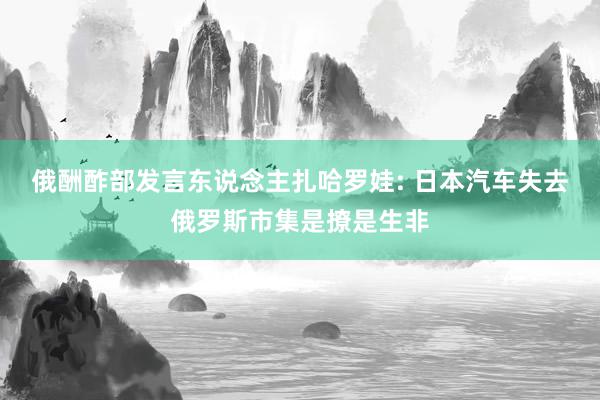 俄酬酢部发言东说念主扎哈罗娃: 日本汽车失去俄罗斯市集是撩是生非